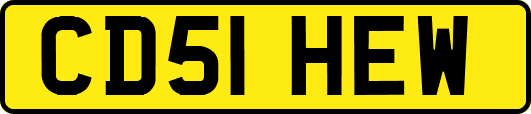 CD51 HEW